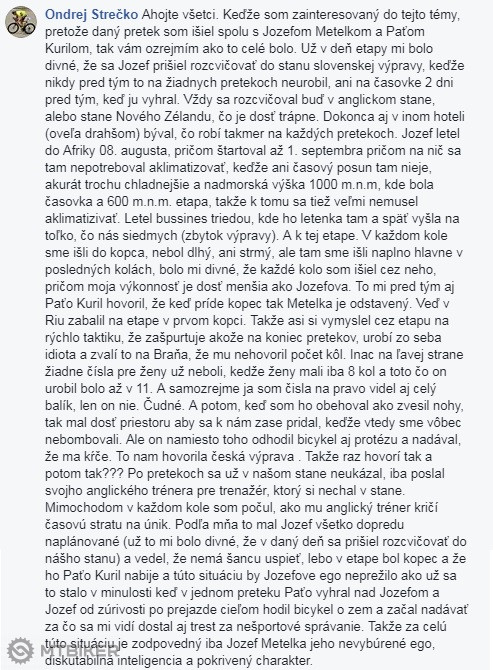 Ondrej Strečko Ahojte všetci. Keďže som zainteresovaný do tejto témy, pretože daný pretek som išiel spolu s Jozefom Metelkom a Paťom Kurilom, tak vám ozrejmím ako to celé bolo. Už v deň etapy mi bolo divné, že sa Jozef prišiel rozcvičovať do stanu slovenskej výpravy, keďže nikdy pred tým to na žiadnych pretekoch neurobil, ani na časovke 2 dni pred tým, keď ju vyhral. Vždy sa rozcvičoval buď v anglickom stane, alebo stane Nového Zélandu, čo je dosť trápne. Dokonca aj v inom hoteli (oveľa drahšom) býval, čo robí takmer na každých pretekoch. Jozef letel do Afriky 08. augusta, pričom štartoval až 1. septembra pričom na nič sa tam nepotreboval aklimatizovať, keďže ani časový posun tam nieje, akurát trochu chladnejšie a nadmorská výška 1000 m.n.m, kde bola časovka a 600 m.n.m. etapa, takže k tomu sa tiež veľmi nemusel aklimatizivať. Letel bussines triedou, kde ho letenka tam a späť vyšla na toľko, čo nás siedmych (zbytok výpravy). A k tej etape. V každom kole sme išli do kopca, nebol dlhý, ani strmý, ale tam sme išli naplno hlavne v posledných kolách, bolo mi divné, že každé kolo som išiel cez neho, pričom moja výkonnosť je dosť menšia ako Jozefova. To mi pred tým aj Paťo Kuril hovoril, že keď príde kopec tak Metelka je odstavený. Veď v Riu zabalil na etape v prvom kopci. Takže asi si vymyslel cez etapu na rýchlo taktiku, že zašpurtuje akože na koniec pretekov, urobí zo seba idiota a zvalí to na Braňa, že mu nehovoril počet kôl. Inac na ľavej strane žiadne čísla pre ženy už neboli, kedže ženy mali iba 8 kol a toto čo on urobil bolo až v 11. A samozrejme ja som čísla na pravo videl aj celý balík, len on nie. Čudné. A potom, keď som ho obehoval ako zvesil nohy, tak mal dosť priestoru aby sa k nám zase pridal, keďže vtedy sme vôbec nebombovali. Ale on namiesto toho odhodil bicykel aj protézu a nadával, že ma kŕče. To nam hovorila česká výprava . Takže raz hovorí tak a potom tak??? Po pretekoch sa už v našom stane neukázal, iba poslal svojho anglického trénera pre trenažér, ktorý si nechal v stane. Mimochodom v každom kole som počul, ako mu anglický tréner kričí časovú stratu na únik. Podľa mňa to mal Jozef všetko dopredu naplánované (už to mi bolo divné, že v daný deň sa prišiel rozcvičovať do nášho stanu) a vedel, že nemá šancu uspieť, lebo v etape bol kopec a že ho Paťo Kuril nabije a túto situáciu by Jozefove ego neprežilo ako už sa to stalo v minulosti keď v jednom preteku Paťo vyhral nad Jozefom a Jozef od zúrivosti po prejazde cieľom hodil bicykel o zem a začal nadávať za čo sa mi vidí dostal aj trest za nešportové správanie. Takže za celú túto situáciu je zodpovedný iba Jozef Metelka jeho nevybúrené ego, diskutabilná inteligencia a pokrivený charakter.

MTBIKER